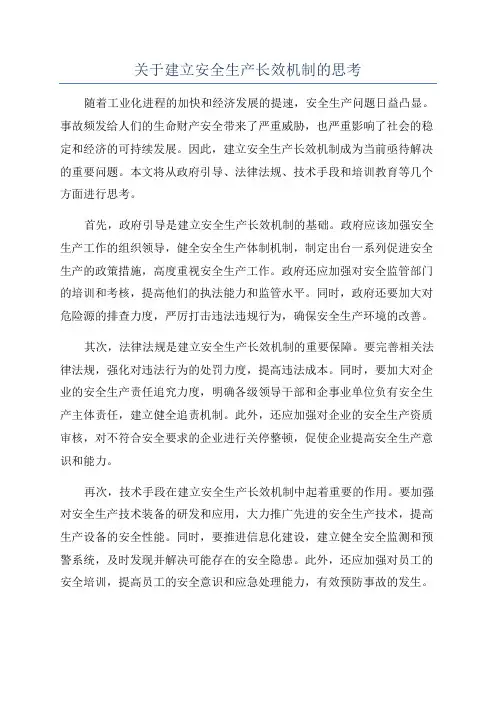 关于建立安全生产长效机制的思考

随着工业化进程的加快和经济发展的提速，安全生产问题日益凸显。事故频发给人们的生命财产安全带来了严重威胁，也严重影响了社会的稳定和经济的可持续发展。因此，建立安全生产长效机制成为当前亟待解决的重要问题。本文将从政府引导、法律法规、技术手段和培训教育等几个方面进行思考。

首先，政府引导是建立安全生产长效机制的基础。政府应该加强安全生产工作的组织领导，健全安全生产体制机制，制定出台一系列促进安全生产的政策措施，高度重视安全生产工作。政府还应加强对安全监管部门的培训和考核，提高他们的执法能力和监管水平。同时，政府还要加大对危险源的排查力度，严厉打击违法违规行为，确保安全生产环境的改善。

其次，法律法规是建立安全生产长效机制的重要保障。要完善相关法律法规，强化对违法行为的处罚力度，提高违法成本。同时，要加大对企业的安全生产责任追究力度，明确各级领导干部和企事业单位负有安全生产主体责任，建立健全追责机制。此外，还应加强对企业的安全生产资质审核，对不符合安全要求的企业进行关停整顿，促使企业提高安全生产意识和能力。

再次，技术手段在建立安全生产长效机制中起着重要的作用。要加强对安全生产技术装备的研发和应用，大力推广先进的安全生产技术，提高生产设备的安全性能。同时，要推进信息化建设，建立健全安全监测和预警系统，及时发现并解决可能存在的安全隐患。此外，还应加强对员工的安全培训，提高员工的安全意识和应急处理能力，有效预防事故的发生。